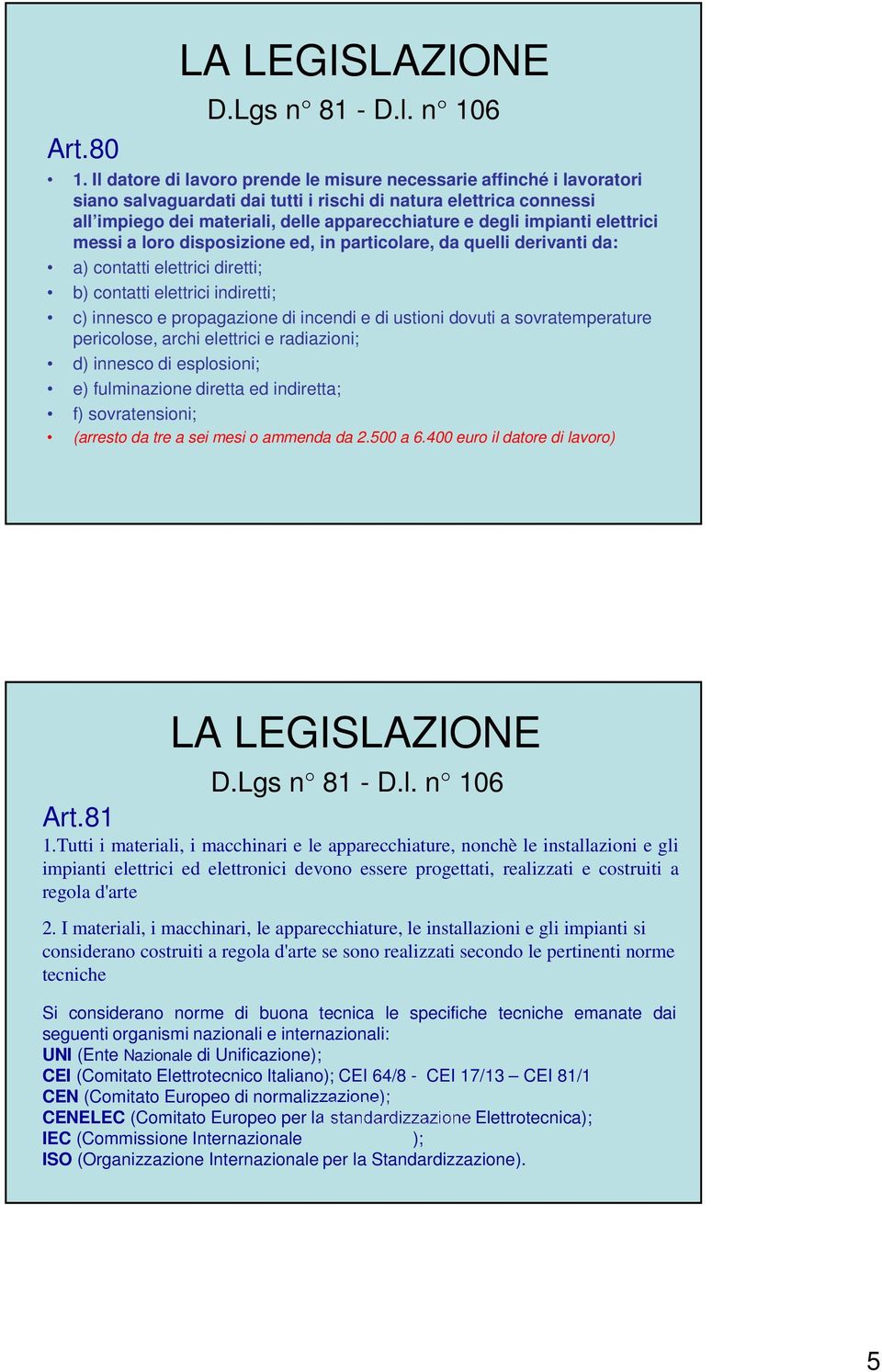 LA LEGISLAZIONE

D.Lgs n° 81 - D.l. n° 106

Art.80

• 1. Il datore di lavoro prende le misure necessarie affinché i lavoratori siano salvaguardati dai tutti i rischi di natura elettrica connessi all'impiego dei materiali, delle apparecchiature e degli impianti elettrici messi a loro disposizione ed, in particolare, da quelli derivanti da:
• a) contatti elettrici diretti;
• b) contatti elettrici indiretti;
• c) innesco e propagazione di incendi e di ustioni dovuti a sovratemperature pericolose, archi elettrici e radiazioni;
• d) innesco di esplosioni;
• e) fulminazione diretta ed indiretta;
• f) sovratensioni;
• (arresto da tre a sei mesi o ammenda da 2.500 a 6.400 euro il datore di lavoro)

LA LEGISLAZIONE

D.Lgs n° 81 - D.l. n° 106

Art.81

1.Tutti i materiali, i macchinari e le apparecchiature, nonchè le installazioni e gli impianti elettrici ed elettronici devono essere progettati, realizzati e costruiti a regola d'arte

2. I materiali, i macchinari, le apparecchiature, le installazioni e gli impianti si considerano costruiti a regola d'arte se sono realizzati secondo le pertinenti norme tecniche

Si considerano norme di buona tecnica le specifiche tecniche emanate dai seguenti organismi nazionali e internazionali:
UNI (Ente Nazionale di Unificazione);
CEI (Comitato Elettrotecnico Italiano); CEI 64/8 - CEI 17/13 – CEI 81/1
CEN (Comitato Europeo di normalizzazione);
CENELEC (Comitato Europeo per la standardizzazione Elettrotecnica);
IEC (Commissione Internazionale );
ISO (Organizzazione Internazionale per la Standardizzazione).

5